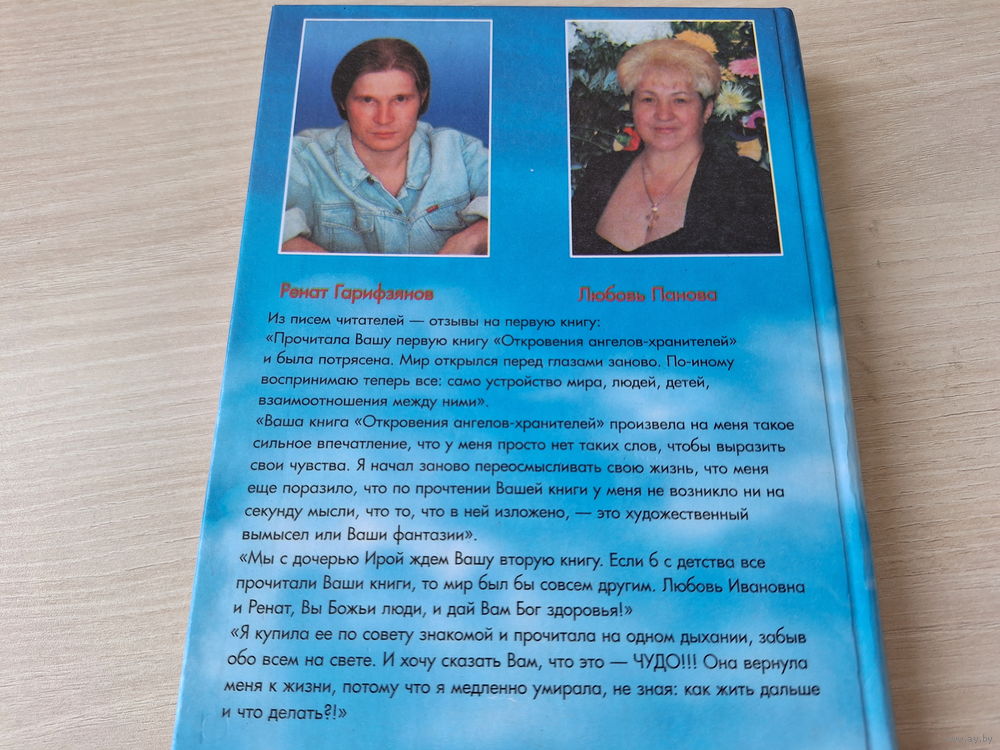 Ренат Гарифзянов

Любовь Панова

Из писем читателей — отзывы на первую книгу:

«Прочитала Вашу первую книгу «Откровения ангелов-хранителей» и была потрясена. Мир открылся перед глазами заново. По-иному воспринимаю теперь все: само устройство мира, людей, детей, взаимоотношения между ними».

«Ваша книга «Откровения ангелов-хранителей» произвела на меня такое сильное впечатление, что у меня просто нет таких слов, чтобы выразить свои чувства. Я начал заново переосмысливать свою жизнь, что меня еще поразило, что по прочтении Вашей книги у меня не возникло ни на секунду мысли, что то, что в ней изложено, — это художественный вымысел или Ваши фантазии».

«Мы с дочерью Ирой ждем Вашу вторую книгу. Если б с детства все прочитали Ваши книги, то мир был бы совсем другим. Любовь Ивановна и Ренат, Вы Божьи люди, и дай Вам Бог здоровья!»

«Я купила ее по совету знакомой и прочитала на одном дыхании, забыв обо всем на свете. И хочу сказать Вам, что это — ЧУДО!!! Она вернула меня к жизни, потому что я медленно умирала, не зная: как жить дальше и что делать?!»